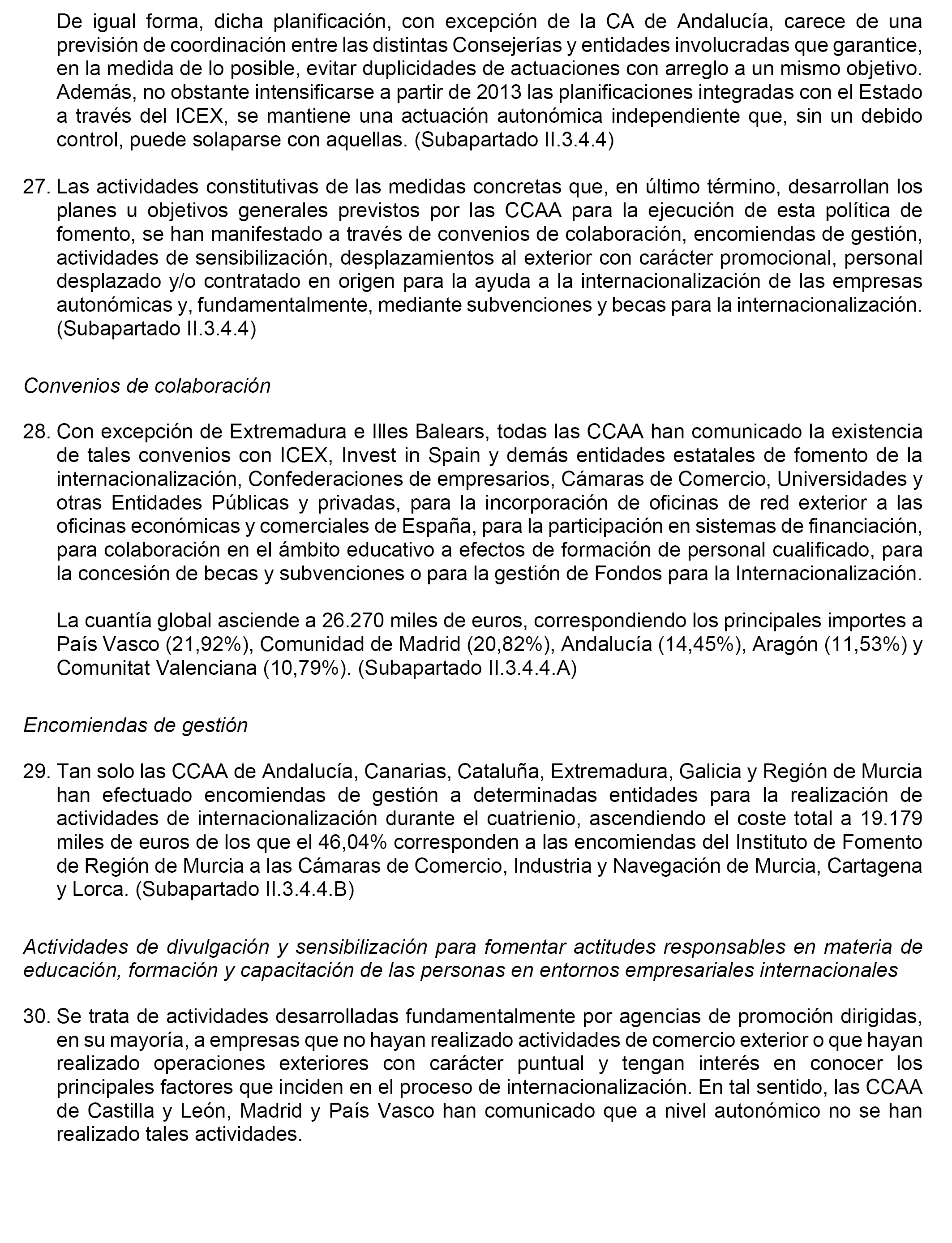 De igual forma, dicha planificación, con excepción de la CA de Andalucía, carece de una previsión de coordinación entre las distintas Consejerías y entidades involucradas que garantice, en la medida de lo posible, evitar duplicidades de actuaciones con arreglo a un mismo objetivo. Además, no obstante intensificarse a partir de 2013 las planificaciones integradas con el Estado a través del ICEX, se mantiene una actuación autonómica independiente que, sin un debido control, puede solaparse con aquellas. (Subapartado II.3.4.4)

27. Las actividades constitutivas de las medidas concretas que, en último término, desarrollan los planes u objetivos generales previstos por las CCAA para la ejecución de esta política de fomento, se han manifestado a través de convenios de colaboración, encomiendas de gestión, actividades de sensibilización, desplazamientos al exterior con carácter promocional, personal desplazado y/o contratado en origen para la ayuda a la internacionalización de las empresas autonómicas y, fundamentalmente, mediante subvenciones y becas para la internacionalización. (Subapartado II.3.4.4)

Convenios de colaboración

28. Con excepción de Extremadura e Illes Balears, todas las CCAA han comunicado la existencia de tales convenios con ICEX, Invest in Spain y demás entidades estatales de fomento de la internacionalización, Confederaciones de empresarios, Cámaras de Comercio, Universidades y otras Entidades Públicas y privadas, para la incorporación de oficinas de red exterior a las oficinas económicas y comerciales de España, para la participación en sistemas de financiación, para colaboración en el ámbito educativo a efectos de formación de personal cualificado, para la concesión de becas y subvenciones o para la gestión de Fondos para la Internacionalización.

La cuantía global asciende a 26.270 miles de euros, correspondiendo los principales importes a País Vasco (21,92%), Comunidad de Madrid (20,82%), Andalucía (14,45%), Aragón (11,53%) y Comunitat Valenciana (10,79%). (Subapartado II.3.4.4.A)

Encomiendas de gestión

29. Tan solo las CCAA de Andalucía, Canarias, Cataluña, Extremadura, Galicia y Región de Murcia han efectuado encomiendas de gestión a determinadas entidades para la realización de actividades de internacionalización durante el cuatrienio, ascendiendo el coste total a 19.179 miles de euros de los que el 46,04% corresponden a las encomiendas del Instituto de Fomento de Región de Murcia a las Cámaras de Comercio, Industria y Navegación de Murcia, Cartagena y Lorca. (Subapartado II.3.4.4.B)

Actividades de divulgación y sensibilización para fomentar actitudes responsables en materia de educación, formación y capacitación de las personas en entornos empresariales internacionales

30. Se trata de actividades desarrolladas fundamentalmente por agencias de promoción dirigidas, en su mayoría, a empresas que no hayan realizado actividades de comercio exterior o que hayan realizado operaciones exteriores con carácter puntual y tengan interés en conocer los principales factores que inciden en el proceso de internacionalización. En tal sentido, las CCAA de Castilla y León, Madrid y País Vasco han comunicado que a nivel autonómico no se han realizado tales actividades.